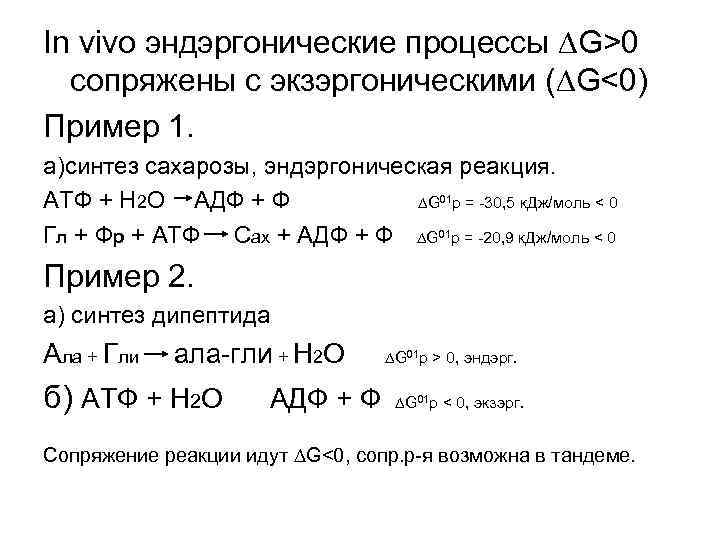 In vivo эндэргонические процессы $\Delta G>0$ сопряжены с экзэргоническими ($\Delta G<0$)

Пример 1.

а)синтез сахарозы, эндэргоническая реакция.

АТФ + $H_2O$ → АДФ + Ф $\Delta G^{01}p$ = -30,5 кДж/моль < 0

Гл + Фр + АТФ → Сах + АДФ + Ф $\Delta G^{01}p$ = -20,9 кДж/моль < 0

Пример 2.

а) синтез дипептида

Ала + Гли → ала-гли + $H_2O$ $\Delta G^{01}p$ > 0, эндэрг.

б) АТФ + $H_2O$ АДФ + Ф $\Delta G^{01}p$ < 0, экзэрг.

Сопряжение реакции идут $\Delta G<0$, сопр.р-я возможна в тандеме.